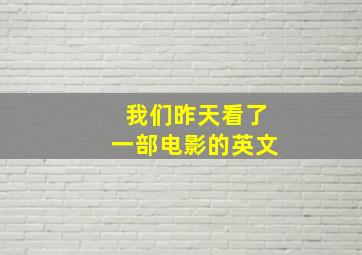 我们昨天看了
一部电影的英文